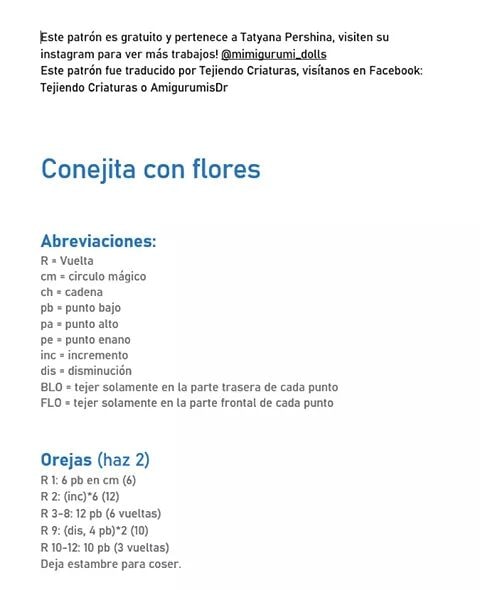 Este patrón es gratuito y pertenece a Tatyana Pershina, visiten su instagram para ver más trabajos! @mimigurumi_dolls
Este patrón fue traducido por Tejiendo Criaturas, visítanos en Facebook: Tejiendo Criaturas o AmigurumisDr

Conejita con flores

Abreviaciones:
R = Vuelta
cm = circulo mágico
ch = cadena
pb = punto bajo
pa = punto alto
pe = punto enano
inc = incremento
dis = disminución
BLO = tejer solamente en la parte trasera de cada punto
FLO = tejer solamente en la parte frontal de cada punto

Orejas (haz 2)
R 1: 6 pb en cm (6)
R 2: (inc)*6 (12)
R 3-8: 12 pb (6 vueltas)
R 9: (dis, 4 pb)*2 (10)
R 10-12: 10 pb (3 vueltas)
Deja estambre para coser.